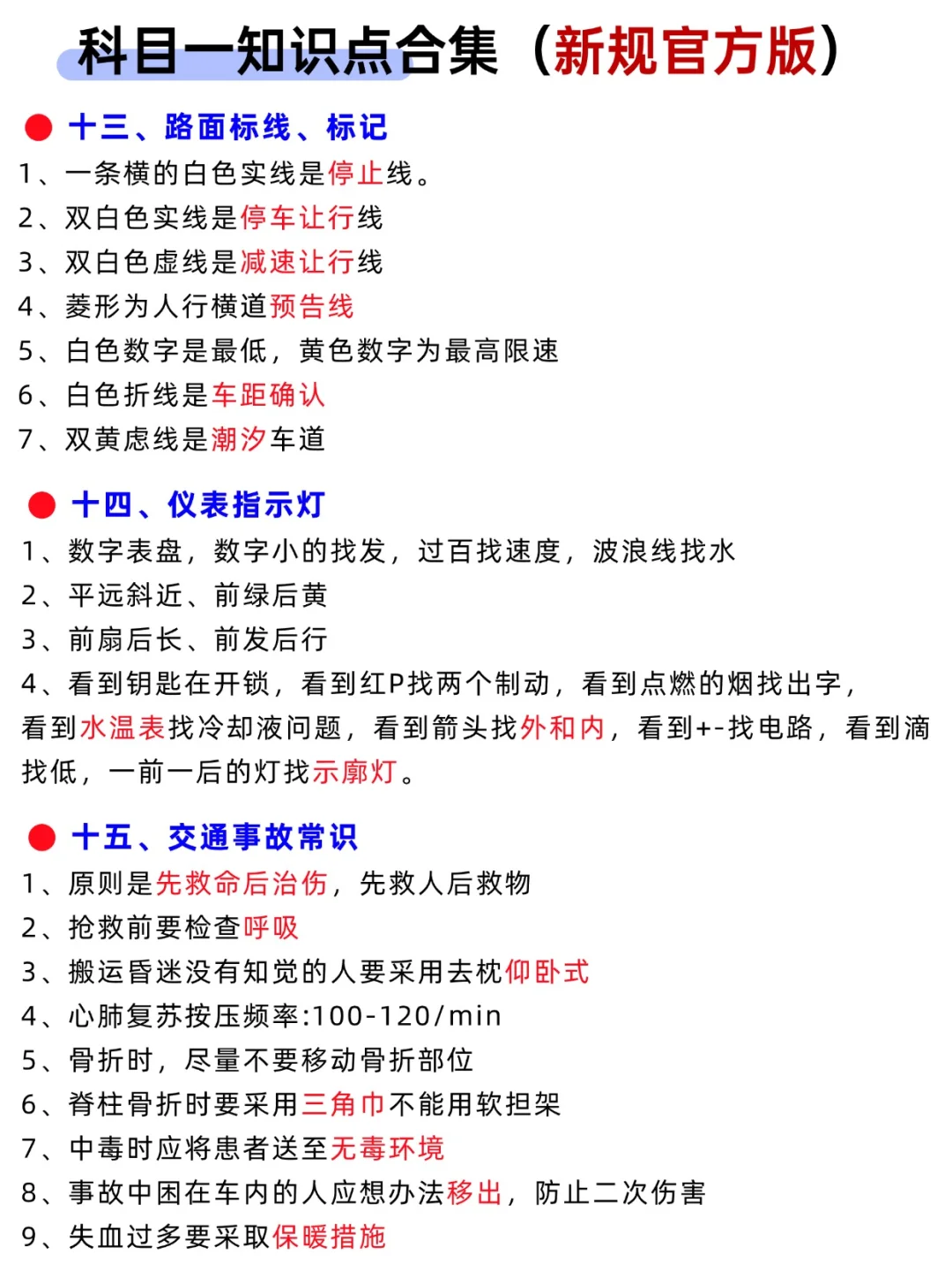 科目一知识点合集（新规官方版）

十三、路面标线、标记
1、一条横的白色实线是停止线。
2、双白色实线是停车让行线
3、双白色虚线是减速让行线
4、菱形为人行横道预告线
5、白色数字是最低，黄色数字为最高限速
6、白色折线是车距确认
7、双黄虑线是潮汐车道

十四、仪表指示灯
1、数字表盘，数字小的找发，过百找速度，波浪线找水
2、平远斜近、前绿后黄
3、前扇后长、前发后行
4、看到钥匙在开锁，看到红P找两个制动，看到点燃的烟找出字，看到水温表找冷却液问题，看到箭头找外和内，看到+-找电路，看到滴找低，一前一后的灯找示廓灯。

十五、交通事故常识
1、原则是先救命后治伤，先救人后救物
2、抢救前要检查呼吸
3、搬运昏迷没有知觉的人要采用去枕仰卧式
4、心肺复苏按压频率:100-120/min
5、骨折时，尽量不要移动骨折部位
6、脊柱骨折时要采用三角巾不能用软担架
7、中毒时应将患者送至无毒环境
8、事故中困在车内的人应想办法移出，防止二次伤害
9、失血过多要采取保暖措施